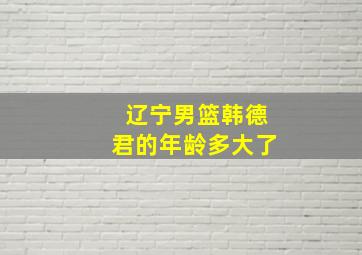 辽宁男篮韩德君的年龄多大了